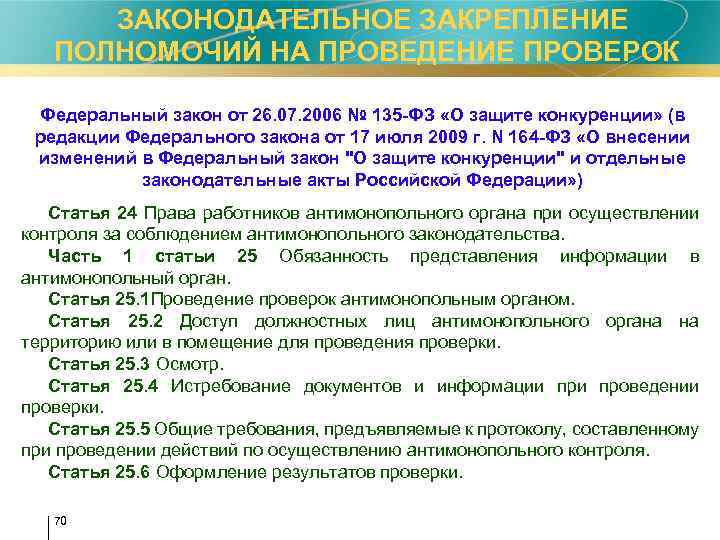 ЗАКОНОДАТЕЛЬНОЕ ЗАКРЕПЛЕНИЕ ПОЛНОМОЧИЙ НА ПРОВЕДЕНИЕ ПРОВЕРОК

Федеральный закон от 26.07.2006 № 135-ФЗ «О защите конкуренции» (в редакции Федерального закона от 17 июля 2009 г. N 164-ФЗ «О внесении изменений в Федеральный закон "О защите конкуренции" и отдельные законодательные акты Российской Федерации»)

Статья 24 Права работников антимонопольного органа при осуществлении контроля за соблюдением антимонопольного законодательства.

Часть 1 статьи 25 Обязанность представления информации в антимонопольный орган.

Статья 25.1Проведение проверок антимонопольным органом.

Статья 25.2 Доступ должностных лиц антимонопольного органа на территорию или в помещение для проведения проверки.

Статья 25.3 Осмотр.

Статья 25.4 Истребование документов и информации при проведении проверки.

Статья 25.5 Общие требования, предъявляемые к протоколу, составленному при проведении действий по осуществлению антимонопольного контроля.

Статья 25.6 Оформление результатов проверки.

70